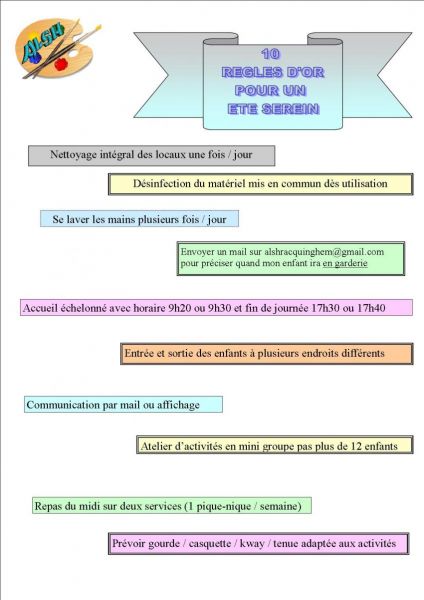 ALSH

10
REGLES D'OR
POUR UN
ETE SEREIN

Nettoyage intégral des locaux une fois / jour

Désinfection du matériel mis en commun dès utilisation

Se laver les mains plusieurs fois / jour

Envoyer un mail sur alshracquinghem@gmail.com pour préciser quand mon enfant ira en garderie

Accueil échelonné avec horaire 9h20 ou 9h30 et fin de journée 17h30 ou 17h40

Entrée et sortie des enfants à plusieurs endroits différents

Communication par mail ou affichage

Atelier d'activités en mini groupe pas plus de 12 enfants

Repas du midi sur deux services (1 pique-nique / semaine)

Prévoir gourde / casquette / kway / tenue adaptée aux activités